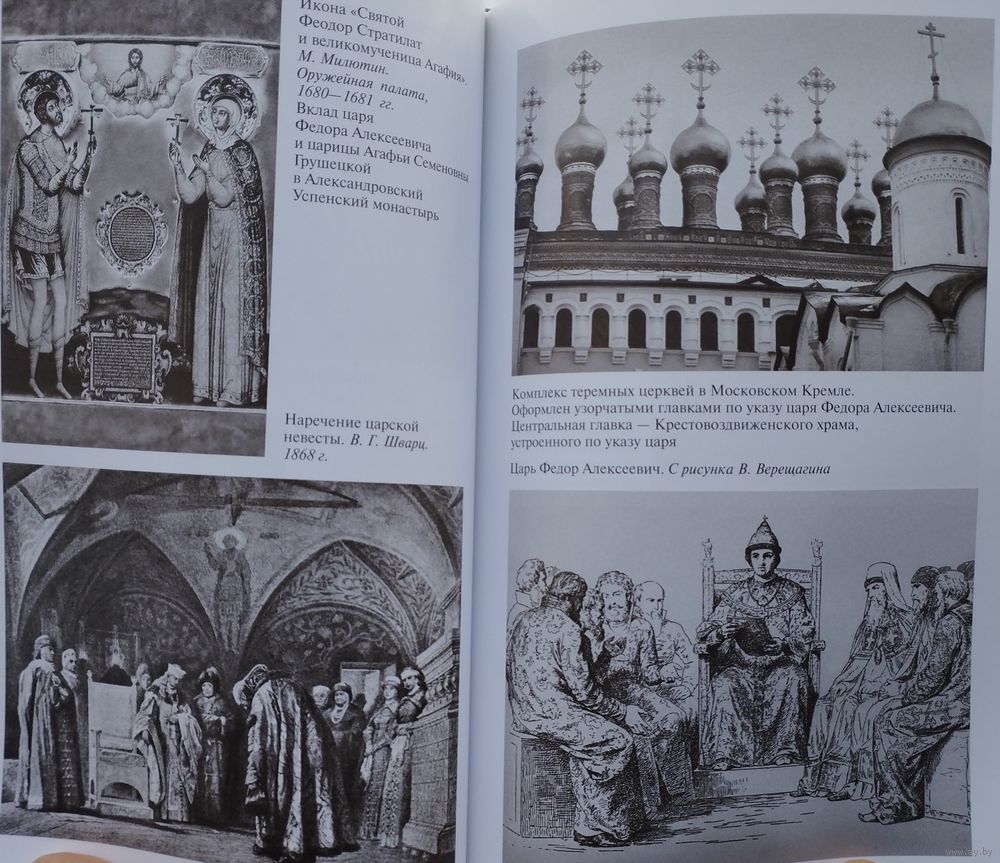 Икона «Святой Феодор Стратилат и великомученица Агафия». М. Милютин. Оружейная палата, 1680—1681 гг. Вклад царя Федора Алексеевича и царицы Агафьи Семеновны Грушецкой в Александровский Успенский монастырь

Наречение царской невесты. В. Г. Шварц. 1868 г.

Комплекс теремных церквей в Московском Кремле. Оформлен узорчатыми главками по указу царя Федора Алексеевича. Центральная главка — Крестовоздвиженского храма, устроенного по указу царя

Царь Федор Алексеевич. С рисунка В. Верещагина